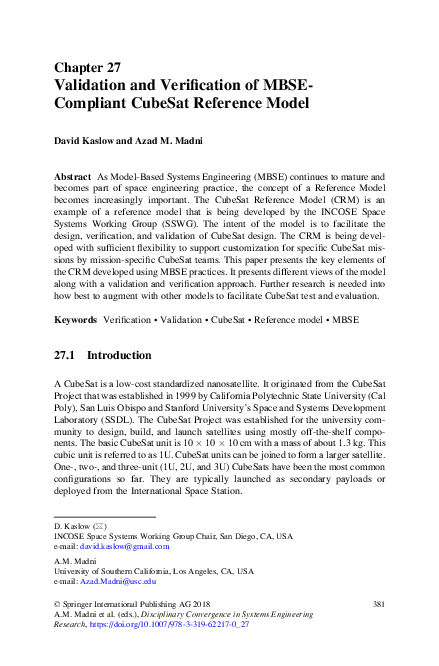 Chapter 27
Validation and Verification of MBSE-Compliant CubeSat Reference Model

David Kaslow and Azad M. Madni

Abstract As Model-Based Systems Engineering (MBSE) continues to mature and becomes part of space engineering practice, the concept of a Reference Model becomes increasingly important. The CubeSat Reference Model (CRM) is an example of a reference model that is being developed by the INCOSE Space Systems Working Group (SSWG). The intent of the model is to facilitate the design, verification, and validation of CubeSat design. The CRM is being developed with sufficient flexibility to support customization for specific CubeSat missions by mission-specific CubeSat teams. This paper presents the key elements of the CRM developed using MBSE practices. It presents different views of the model along with a validation and verification approach. Further research is needed into how best to augment with other models to facilitate CubeSat test and evaluation.

Keywords Verification • Validation • CubeSat • Reference model • MBSE

27.1 Introduction

A CubeSat is a low-cost standardized nanosatellite. It originated from the CubeSat Project that was established in 1999 by California Polytechnic State University (Cal Poly), San Luis Obispo and Stanford University's Space and Systems Development Laboratory (SSDL). The CubeSat Project was established for the university community to design, build, and launch satellites using mostly off-the-shelf components. The basic CubeSat unit is $10 \times 10 \times 10$ cm with a mass of about 1.3 kg. This cubic unit is referred to as 1U. CubeSat units can be joined to form a larger satellite. One-, two-, and three-unit (1U, 2U, and 3U) CubeSats have been the most common configurations so far. They are typically launched as secondary payloads or deployed from the International Space Station.

D. Kaslow (✉)
INCOSE Space Systems Working Group Chair, San Diego, CA, USA
e-mail: david.kaslow@gmail.com

A.M. Madni
University of Southern California, Los Angeles, CA, USA
e-mail: Azad.Madni@usc.edu

© Springer International Publishing AG 2018
A.M. Madni et al. (eds.), Disciplinary Convergence in Systems Engineering Research, https://doi.org/10.1007/978-3-319-62217-0_27

381